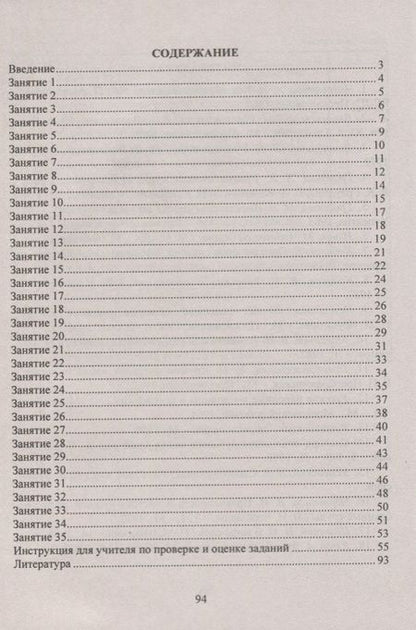 СОДЕРЖАНИЕ

Введение 3
Занятие 1 4
Занятие 2 5
Занятие 3 6
Занятие 4 7
Занятие 5 9
Занятие 6 10
Занятие 7 11
Занятие 8 12
Занятие 9 14
Занятие 10 15
Занятие 11 17
Занятие 12 18
Занятие 13 19
Занятие 14 21
Занятие 15 22
Занятие 16 24
Занятие 17 25
Занятие 18 26
Занятие 19 28
Занятие 20 29
Занятие 21 31
Занятие 22 33
Занятие 23 34
Занятие 24 35
Занятие 25 37
Занятие 26 38
Занятие 27 40
Занятие 28 41
Занятие 29 43
Занятие 30 44
Занятие 31 46
Занятие 32 48
Занятие 33 50
Занятие 34 51
Занятие 35 53
Инструкция для учителя по проверке и оценке заданий 55
Литература 93

94